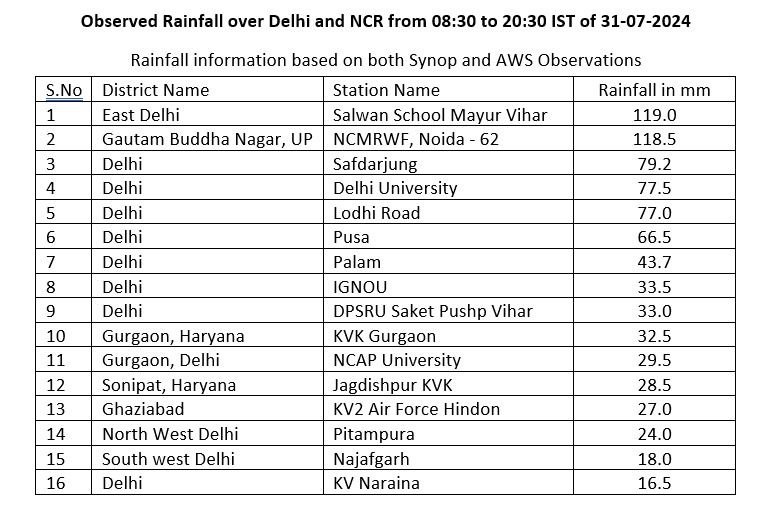 Observed Rainfall over Delhi and NCR from 08:30 to 20:30 IST of 31-07-2024

Rainfall information based on both Synop and AWS Observations

| S.No | District Name | Station Name | Rainfall in mm |
|---|---|---|---|
| 1 | East Delhi | Salwan School Mayur Vihar | 119.0 |
| 2 | Gautam Buddha Nagar, UP | NCMRWF, Noida - 62 | 118.5 |
| 3 | Delhi | Safdarjung | 79.2 |
| 4 | Delhi | Delhi University | 77.5 |
| 5 | Delhi | Lodhi Road | 77.0 |
| 6 | Delhi | Pusa | 66.5 |
| 7 | Delhi | Palam | 43.7 |
| 8 | Delhi | IGNOU | 33.5 |
| 9 | Delhi | DPSRU Saket Pushp Vihar | 33.0 |
| 10 | Gurgaon, Haryana | KVK Gurgaon | 32.5 |
| 11 | Gurgaon, Delhi | NCAP University | 29.5 |
| 12 | Sonipat, Haryana | Jagdishpur KVK | 28.5 |
| 13 | Ghaziabad | KV2 Air Force Hindon | 27.0 |
| 14 | North West Delhi | Pitampura | 24.0 |
| 15 | South west Delhi | Najafgarh | 18.0 |
| 16 | Delhi | KV Naraina | 16.5 |